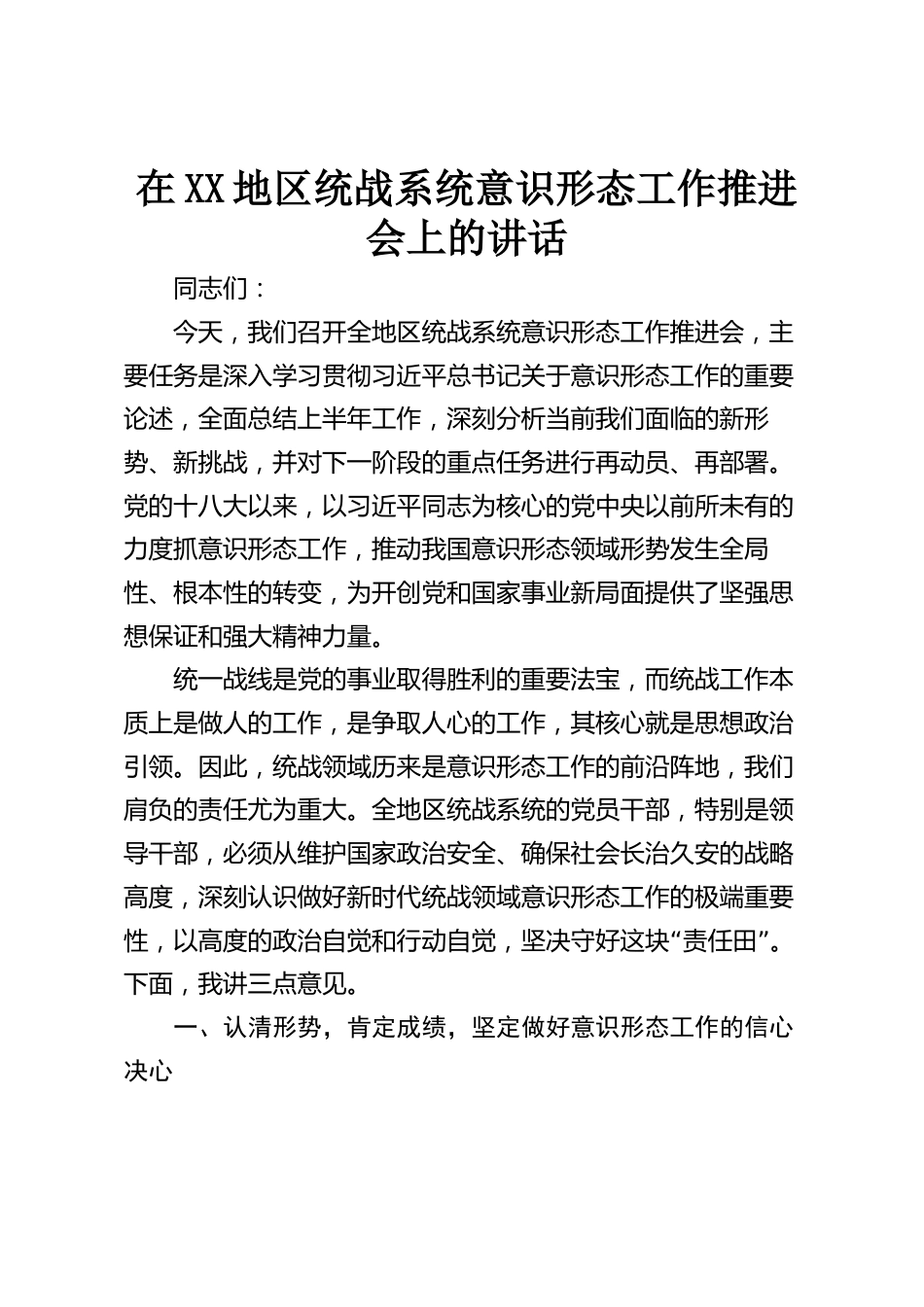 在XX地区统战系统意识形态工作推进会上的讲话

同志们：

今天，我们召开全地区统战系统意识形态工作推进会，主要任务是深入学习贯彻习近平总书记关于意识形态工作的重要论述，全面总结上半年工作，深刻分析当前我们面临的新形势、新挑战，并对下一阶段的重点任务进行再动员、再部署。党的十八大以来，以习近平同志为核心的党中央以前所未有的力度抓意识形态工作，推动我国意识形态领域形势发生全局性、根本性的转变，为开创党和国家事业新局面提供了坚强思想保证和强大精神力量。

统一战线是党的事业取得胜利的重要法宝，而统战工作本质上是做人的工作，是争取人心的工作，其核心就是思想政治引领。因此，统战领域历来是意识形态工作的前沿阵地，我们肩负的责任尤为重大。全地区统战系统的党员干部，特别是领导干部，必须从维护国家政治安全、确保社会长治久安的战略高度，深刻认识做好新时代统战领域意识形态工作的极端重要性，以高度的政治自觉和行动自觉，坚决守好这块“责任田”。下面，我讲三点意见。

一、认清形势，肯定成绩，坚定做好意识形态工作的信心决心